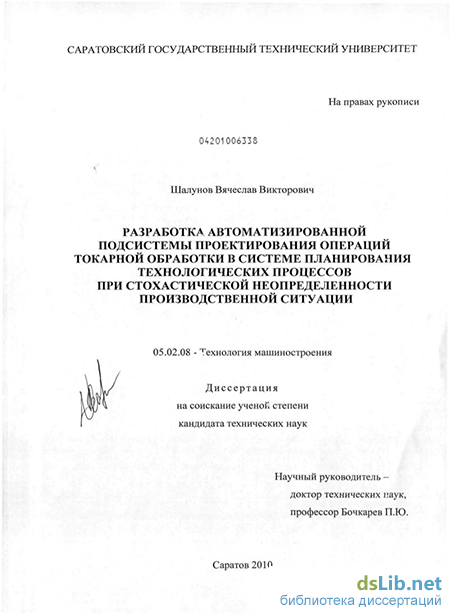 САРАТОВСКИЙ ГОСУДАРСТВЕННЫЙ ТЕХНИЧЕСКИЙ УНИВЕРСИТЕТ

На правах рукописи

04201006338

Шалунов Вячеслав Викторович

РАЗРАБОТКА АВТОМАТИЗИРОВАННОЙ ПОДСИСТЕМЫ ПРОЕКТИРОВАНИЯ ОПЕРАЦИЙ ТОКАРНОЙ ОБРАБОТКИ В СИСТЕМЕ ПЛАНИРОВАНИЯ ТЕХНОЛОГИЧЕСКИХ ПРОЦЕССОВ ПРИ СТОХАСТИЧЕСКОЙ НЕОПРЕДЕЛЕННОСТИ ПРОИЗВОДСТВЕННОЙ СИТУАЦИИ

05.02.08 - Технология машиностроения

Диссертация
на соискание ученой степени
кандидата технических наук

Научный руководитель –
доктор технических наук,
профессор Бочкарев П.Ю.

Саратов 2010

dsLib.net
библиотека диссертаций